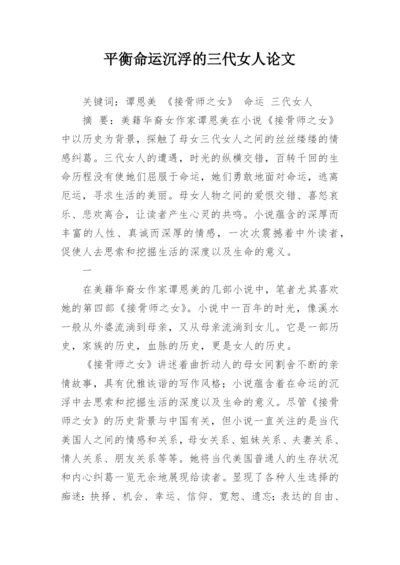 平衡命运沉浮的三代女人论文

关键词：谭恩美 《接骨师之女》 命运 三代女人

摘 要：美籍华裔女作家谭恩美在小说《接骨师之女》中以历史为背景，探触了母女三代女人之间的丝丝缕缕的情感纠葛。三代女人的遭遇，时光的纵横交错，百转千回的生命历程没有使她们屈服于命运，她们勇敢地面对命运，逃离厄运，寻求生活的美丽。母女人物之间的爱恨交错、喜怒哀乐、悲欢离合，让读者产生心灵的共鸣。小说蕴含的深厚而丰富的人性、真诚而深厚的情感，一次次震撼着中外读者，促使人去思索和挖掘生活的深度以及生命的意义。

一

在美籍华裔女作家谭恩美的几部小说中，笔者尤其喜欢她的第四部《接骨师之女》。小说中一百年的时光，像溪水一般从外婆流淌到母亲，又从母亲流淌到女儿。它是一部历史，家族的历史，血脉的历史，更是女人的历史。

《接骨师之女》讲述着曲折动人的母女间割舍不断的亲情故事，具有优雅诙谐的写作风格；小说蕴含着在命运的沉浮中去思索和挖掘生活的深度以及生命的意义。尽管《接骨师之女》的历史背景与中国有关，但小说一直关注的是当代美国人之间的情感和关系，母女关系、姐妹关系、夫妻关系、情人关系、朋友关系等等。她将当代美国普通人的生存状况和内心纠葛一览无余地展现给读者。显现了各种人生选择的痴迷：抉择、机会、幸运、信仰、宽恕、遗忘；表达的自由、